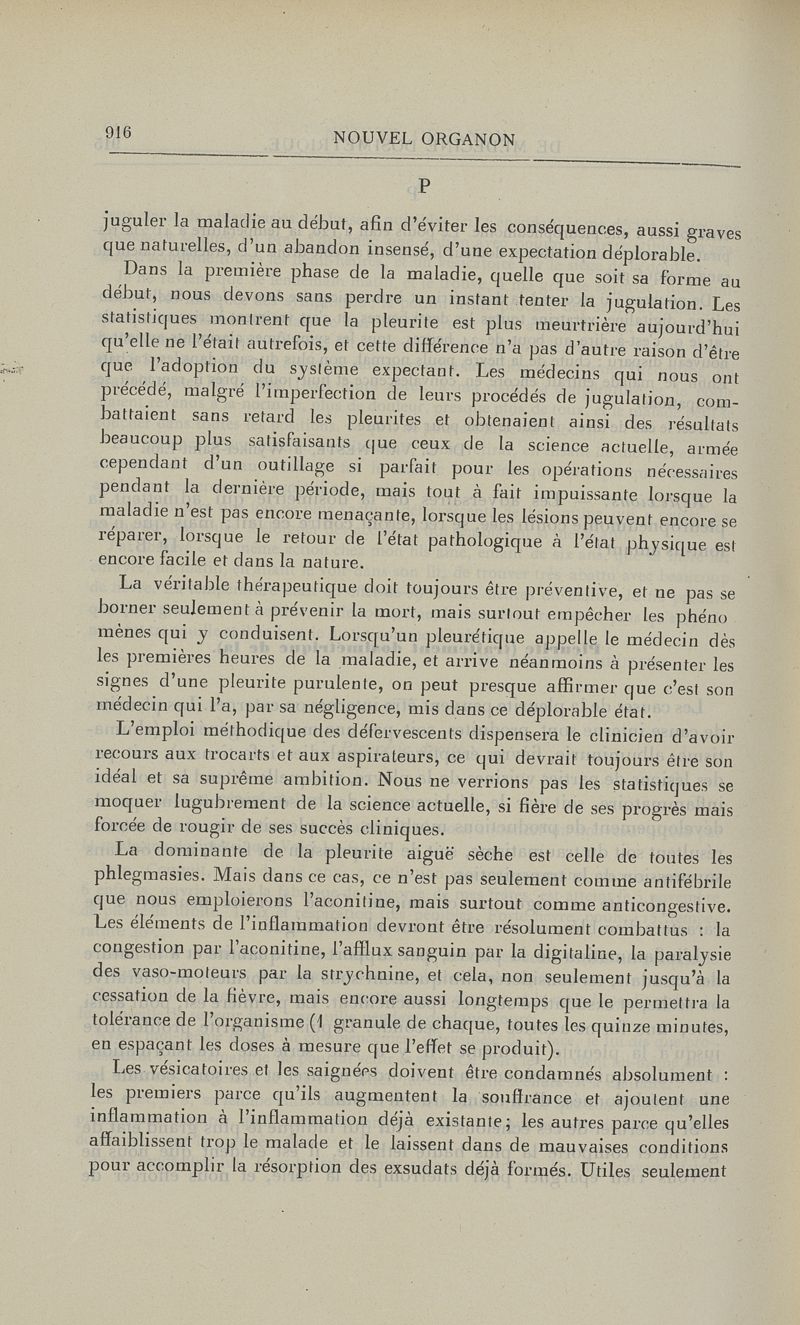 916 NOUVEL ORGANON

P

juguler la maladie au début, afin d'éviter les conséquences, aussi graves que naturelles, d'un abandon insensé, d'une expectation déplorable.

Dans la première phase de la maladie, quelle que soit sa forme au début, nous devons sans perdre un instant tenter la jugulation. Les statistiques montrent que la pleurite est plus meurtrière aujourd'hui qu'elle ne l'était autrefois, et cette différence n'a pas d'autre raison d'être que l'adoption du système expectant. Les médecins qui nous ont précédé, malgré l'imperfection de leurs procédés de jugulation, combattaient sans retard les pleurites et obtenaient ainsi des résultats beaucoup plus satisfaisants que ceux de la science actuelle, armée cependant d'un outillage si parfait pour les opérations nécessaires pendant la dernière période, mais tout à fait impuissante lorsque la maladie n'est pas encore menaçante, lorsque les lésions peuvent encore se réparer, lorsque le retour de l'état pathologique à l'état physique est encore facile et dans la nature.

La véritable thérapeutique doit toujours être préventive, et ne pas se borner seulement à prévenir la mort, mais surtout empêcher les phénomènes qui y conduisent. Lorsqu'un pleurétique appelle le médecin dès les premières heures de la maladie, et arrive néanmoins à présenter les signes d'une pleurite purulente, on peut presque affirmer que c'est son médecin qui l'a, par sa négligence, mis dans ce déplorable état.

L'emploi méthodique des défervescents dispensera le clinicien d'avoir recours aux trocarts et aux aspirateurs, ce qui devrait toujours être son idéal et sa suprême ambition. Nous ne verrions pas les statistiques se moquer lugubrement de la science actuelle, si fière de ses progrès mais forcée de rougir de ses succès cliniques.

La dominante de la pleurite aiguë sèche est celle de toutes les phlegmasies. Mais dans ce cas, ce n'est pas seulement comme antifébrile que nous emploierons l'aconitine, mais surtout comme anticongestive. Les éléments de l'inflammation devront être résolument combattus : la congestion par l'aconitine, l'afflux sanguin par la digitaline, la paralysie des vaso-moteurs par la strychnine, et cela, non seulement jusqu'à la cessation de la fièvre, mais encore aussi longtemps que le permettra la tolérance de l'organisme (1 granule de chaque, toutes les quinze minutes, en espaçant les doses à mesure que l'effet se produit).

Les vésicatoires et les saignées doivent être condamnés absolument : les premiers parce qu'ils augmentent la souffrance et ajoutent une inflammation à l'inflammation déjà existante; les autres parce qu'elles affaiblissent trop le malade et le laissent dans de mauvaises conditions pour accomplir la résorption des exsudats déjà formés. Utiles seulement